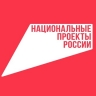 НАЦИОНАЛЬНЫЕ
ПРОЕКТЫ
РОССИИ